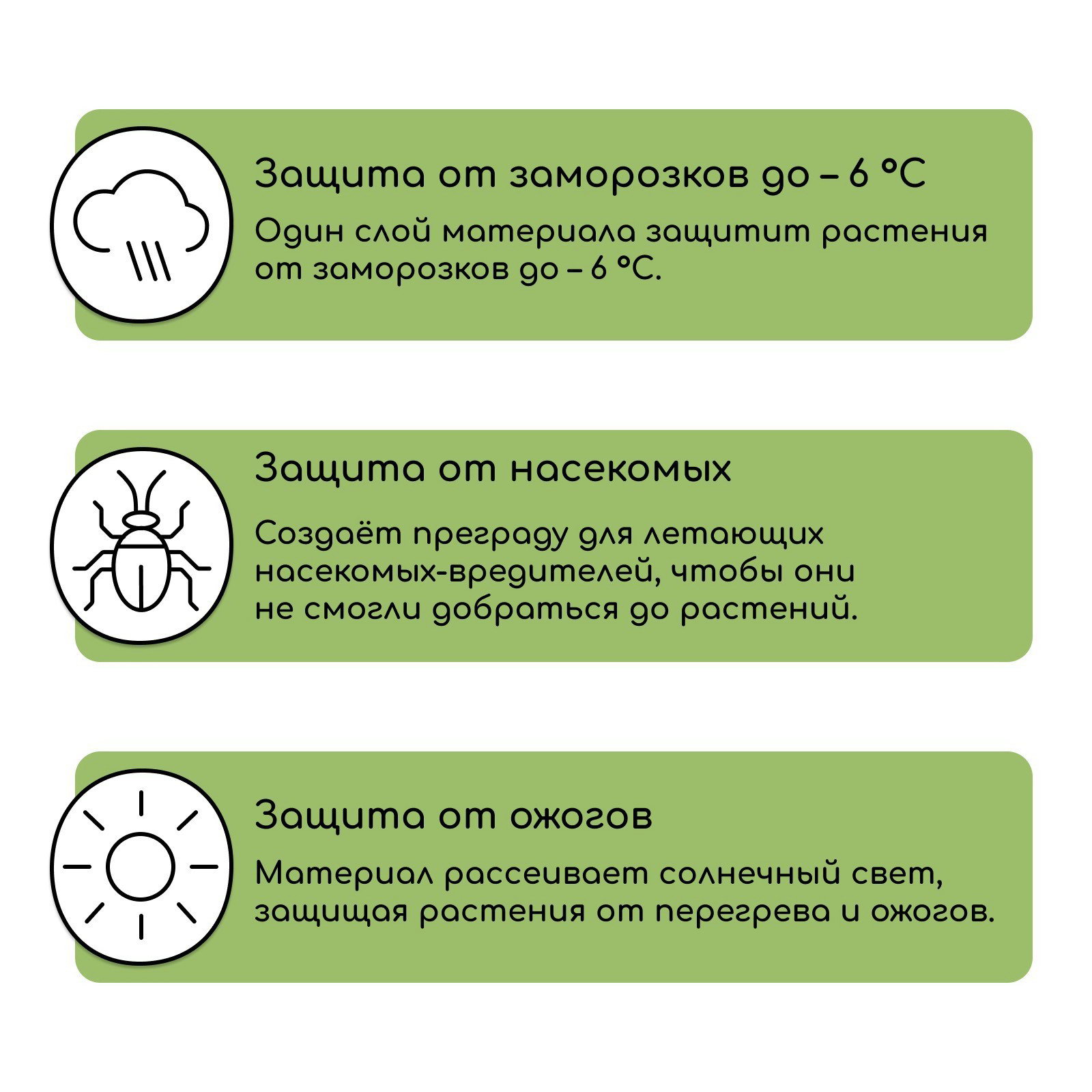 Защита от заморозков до – 6 °C

Один слой материала защитит растения от заморозков до – 6 °C.

Защита от насекомых

Создаёт преграду для летающих насекомых-вредителей, чтобы они не смогли добраться до растений.

Защита от ожогов

Материал рассеивает солнечный свет, защищая растения от перегрева и ожогов.